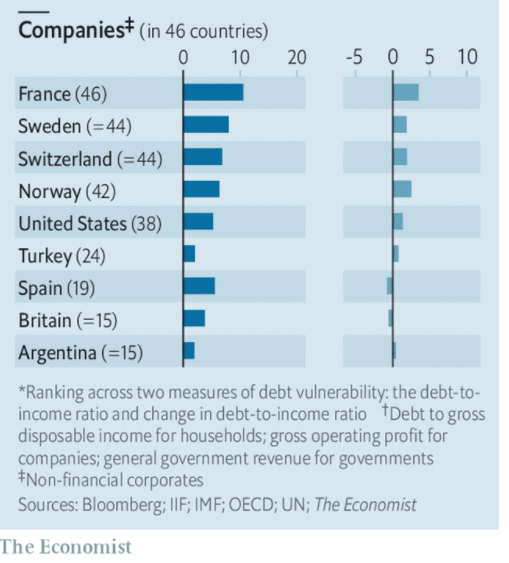 Companies‡ (in 46 countries)

0 10 20

-5 0 5 10

France (46)
Sweden (=44)
Switzerland (=44)
Norway (42)
United States (38)
Turkey (24)
Spain (19)
Britain (=15)
Argentina (=15)

*Ranking across two measures of debt vulnerability: the debt-to-income ratio and change in debt-to-income ratio †Debt to gross disposable income for households; gross operating profit for companies; general government revenue for governments ‡Non-financial corporates
Sources: Bloomberg; IIF; IMF; OECD; UN; The Economist

The Economist